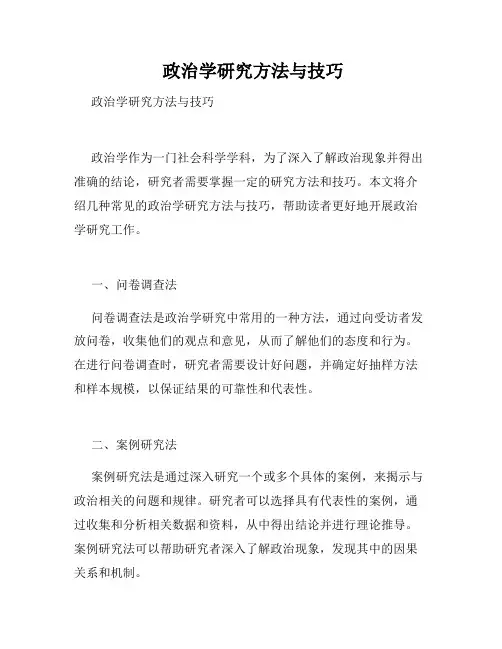 政治学研究方法与技巧

政治学研究方法与技巧

政治学作为一门社会科学学科，为了深入了解政治现象并得出准确的结论，研究者需要掌握一定的研究方法和技巧。本文将介绍几种常见的政治学研究方法与技巧，帮助读者更好地开展政治学研究工作。

一、问卷调查法

问卷调查法是政治学研究中常用的一种方法，通过向受访者发放问卷，收集他们的观点和意见，从而了解他们的态度和行为。在进行问卷调查时，研究者需要设计好问题，并确定好抽样方法和样本规模，以保证结果的可靠性和代表性。

二、案例研究法

案例研究法是通过深入研究一个或多个具体的案例，来揭示与政治相关的问题和规律。研究者可以选择具有代表性的案例，通过收集和分析相关数据和资料，从中得出结论并进行理论推导。案例研究法可以帮助研究者深入了解政治现象，发现其中的因果关系和机制。